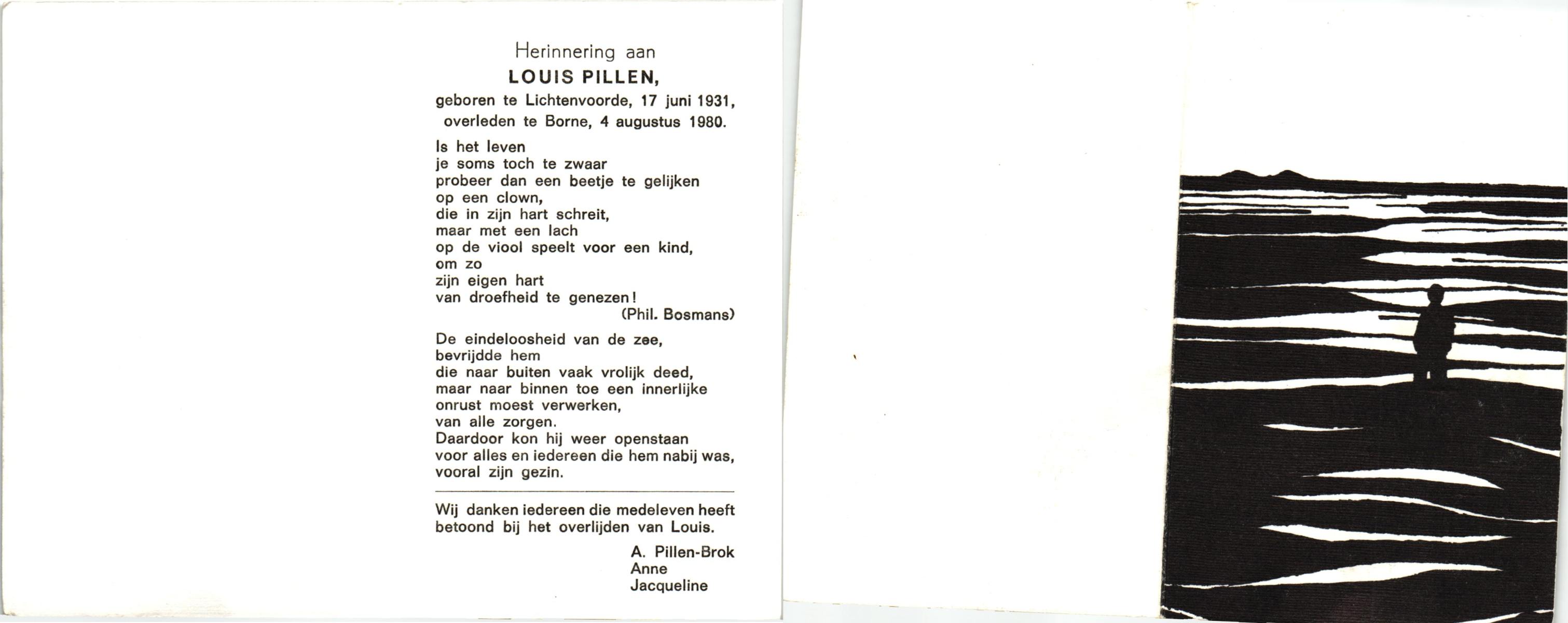 Herinnering aan
LOUIS PILLEN,
geboren te Lichtenvoorde, 17 juni 1931,
overleden te Borne, 4 augustus 1980.

Is het leven
je soms toch te zwaar
probeer dan een beetje te gelijken
op een clown,
die in zijn hart schreit,
maar met een lach
op de viool speelt voor een kind,
om zo
zijn eigen hart
van droefheid te genezen!
(Phil. Bosmans)

De eindeloosheid van de zee,
bevrijdde hem
die naar buiten vaak vrolijk deed,
maar naar binnen toe een innerlijke
onrust moest verwerken,
van alle zorgen.
Daardoor kon hij weer openstaan
voor alles en iedereen die hem nabij was,
vooral zijn gezin.

Wij danken iedereen die medeleven heeft betoond bij het overlijden van Louis.

A. Pillen-Brok
Anne
Jacqueline